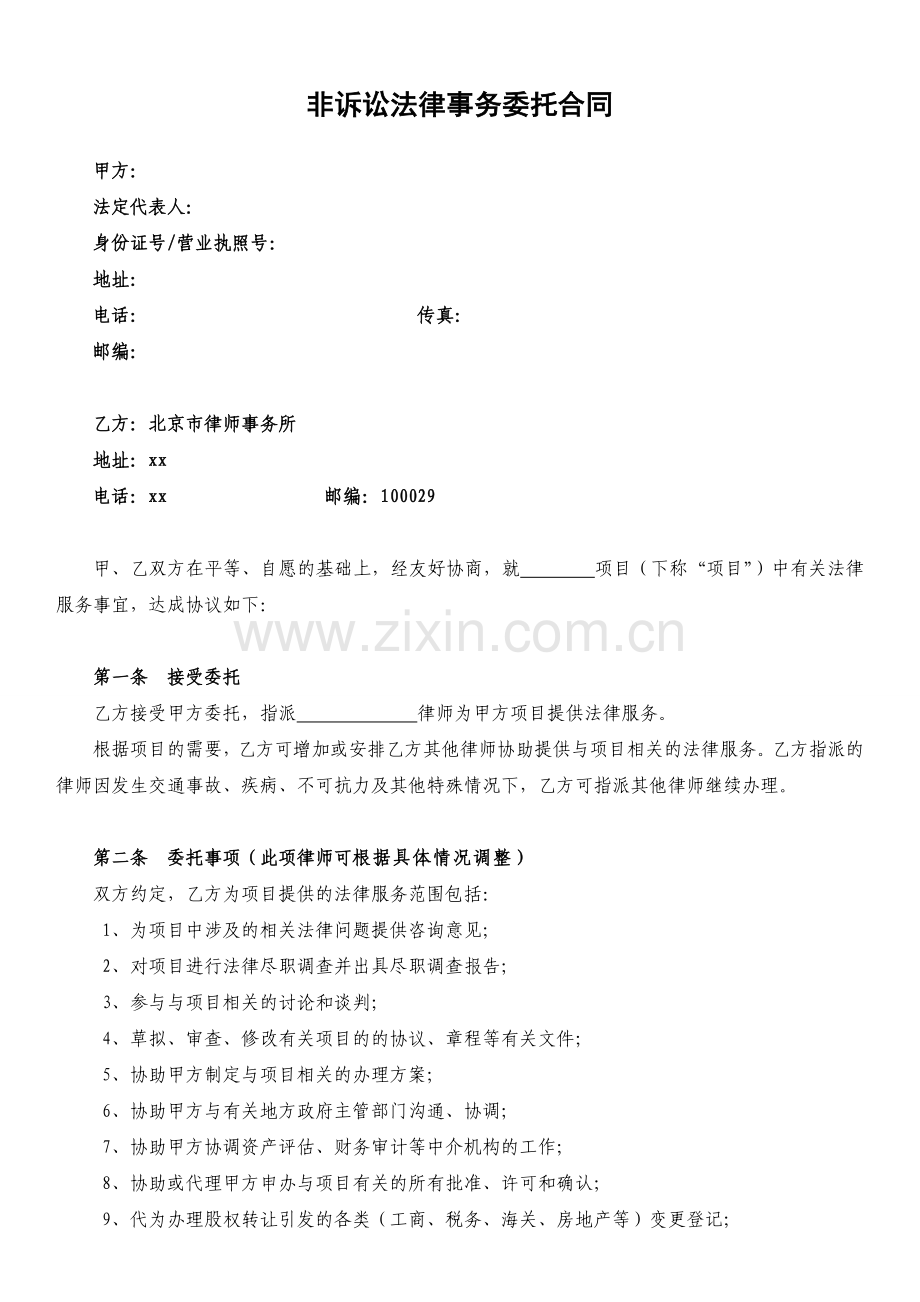 非诉讼法律事务委托合同

甲方:
法定代表人:
身份证号/营业执照号:
地址:
电话: 传真:
邮编:

乙方: 北京市律师事务所
地址: xx
电话: xx 邮编: 100029

甲、乙双方在平等、自愿的基础上，经友好协商，就________项目（下称“项目”）中有关法律服务事宜，达成协议如下:

www.zixin.com.cn

第一条 接受委托
乙方接受甲方委托，指派_____________律师为甲方项目提供法律服务。
根据项目的需要，乙方可增加或安排乙方其他律师协助提供与项目相关的法律服务。乙方指派的律师因发生交通事故、疾病、不可抗力及其他特殊情况下，乙方可指派其他律师继续办理。

第二条 委托事项（此项律师可根据具体情况调整）
双方约定，乙方为项目提供的法律服务范围包括:
1、为项目中涉及的相关法律问题提供咨询意见;
2、对项目进行法律尽职调查并出具尽职调查报告;
3、参与与项目相关的讨论和谈判;
4、草拟、审查、修改有关项目的的协议、章程等有关文件;
5、协助甲方制定与项目相关的办理方案;
6、协助甲方与有关地方政府主管部门沟通、协调;
7、协助甲方协调资产评估、财务审计等中介机构的工作;
8、协助或代理甲方申办与项目有关的所有批准、许可和确认;
9、代为办理股权转让引发的各类（工商、税务、海关、房地产等）变更登记;